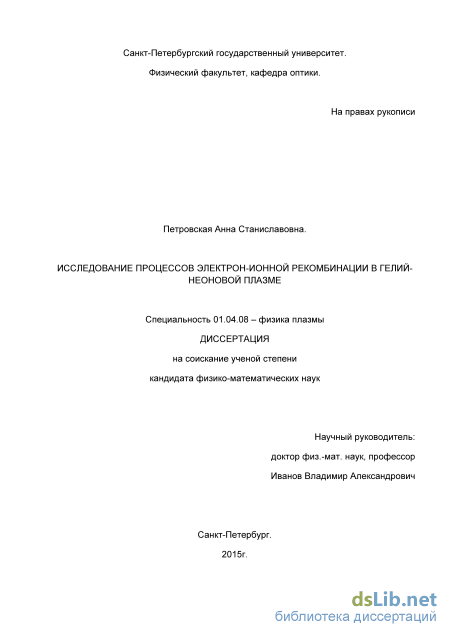 Санкт-Петербургский государственный университет.

Физический факультет, кафедра оптики.

На правах рукописи

Петровская Анна Станиславовна.

ИССЛЕДОВАНИЕ ПРОЦЕССОВ ЭЛЕКТРОН-ИОННОЙ РЕКОМБИНАЦИИ В ГЕЛИЙ-НЕОНОВОЙ ПЛАЗМЕ

Специальность 01.04.08 – физика плазмы

ДИССЕРТАЦИЯ

на соискание ученой степени

кандидата физико-математических наук

Научный руководитель:

доктор физ.-мат. наук, профессор

Иванов Владимир Александрович

Санкт-Петербург.

2015г.

dsLib.net
библиотека диссертаций